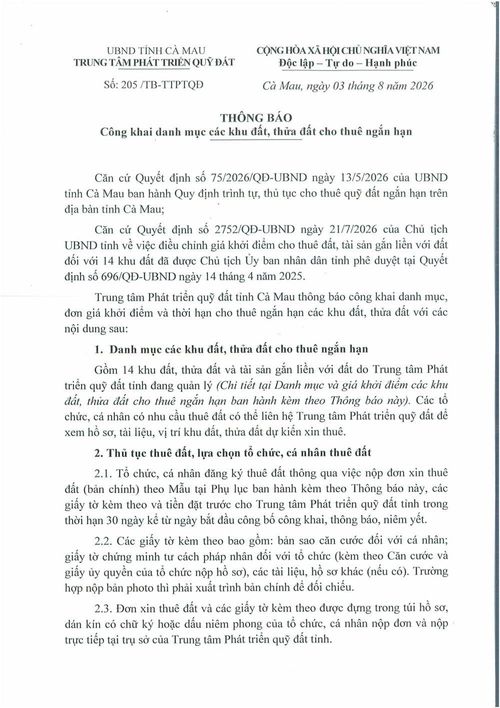 UBND TỈNH CÀ MAU
TRUNG TÂM PHÁT TRIỂN QUỸ ĐẤT

Số: 205 /TB-TTPTQĐ

CỘNG HÒA XÃ HỘI CHỦ NGHĨA VIỆT NAM
Độc lập – Tự do – Hạnh phúc

Cà Mau, ngày 03 tháng 8 năm 2026

THÔNG BÁO
Công khai danh mục các khu đất, thửa đất cho thuê ngắn hạn

Căn cứ Quyết định số 75/2026/QĐ-UBND ngày 13/5/2026 của UBND tỉnh Cà Mau ban hành Quy định trình tự, thủ tục cho thuê quỹ đất ngắn hạn trên địa bàn tỉnh Cà Mau;

Căn cứ Quyết định số 2752/QĐ-UBND ngày 21/7/2026 của Chủ tịch UBND tỉnh về việc điều chỉnh giá khởi điểm cho thuê đất, tài sản gắn liền với đất đối với 14 khu đất đã được Chủ tịch Ủy ban nhân dân tỉnh phê duyệt tại Quyết định số 696/QĐ-UBND ngày 14 tháng 4 năm 2025.

Trung tâm Phát triển quỹ đất tỉnh Cà Mau thông báo công khai danh mục, đơn giá khởi điểm và thời hạn cho thuê ngắn hạn các khu đất, thửa đất với các nội dung sau:

1. Danh mục các khu đất, thửa đất cho thuê ngắn hạn

Gồm 14 khu đất, thửa đất và tài sản gắn liền với đất do Trung tâm Phát triển quỹ đất tỉnh đang quản lý (Chi tiết tại Danh mục và giá khởi điểm các khu đất, thửa đất cho thuê ngắn hạn ban hành kèm theo Thông báo này). Các tổ chức, cá nhân có nhu cầu thuê đất có thể liên hệ Trung tâm Phát triển quỹ đất để xem hồ sơ, tài liệu, vị trí khu đất, thửa đất dự kiến xin thuê.

2. Thủ tục thuê đất, lựa chọn tổ chức, cá nhân thuê đất

2.1. Tổ chức, cá nhân đăng ký thuê đất thông qua việc nộp đơn xin thuê đất (bản chính) theo Mẫu tại Phụ lục ban hành kèm theo Thông báo này, các giấy tờ kèm theo và tiền đặt trước cho Trung tâm Phát triển quỹ đất tỉnh trong thời hạn 30 ngày kể từ ngày bắt đầu công bố công khai, thông báo, niêm yết.

2.2. Các giấy tờ kèm theo bao gồm: bản sao căn cước đối với cá nhân; giấy tờ chứng minh tư cách pháp nhân đối với tổ chức (kèm theo Căn cước và giấy ủy quyền của tổ chức nộp hồ sơ), các tài liệu, hồ sơ khác (nếu có). Trường hợp nộp bản photo thì phải xuất trình bản chính để đối chiếu.

2.3. Đơn xin thuê đất và các giấy tờ kèm theo được đựng trong túi hồ sơ, dán kín có chữ ký hoặc dấu niêm phong của tổ chức, cá nhân nộp đơn và nộp trực tiếp tại trụ sở của Trung tâm Phát triển quỹ đất tỉnh.